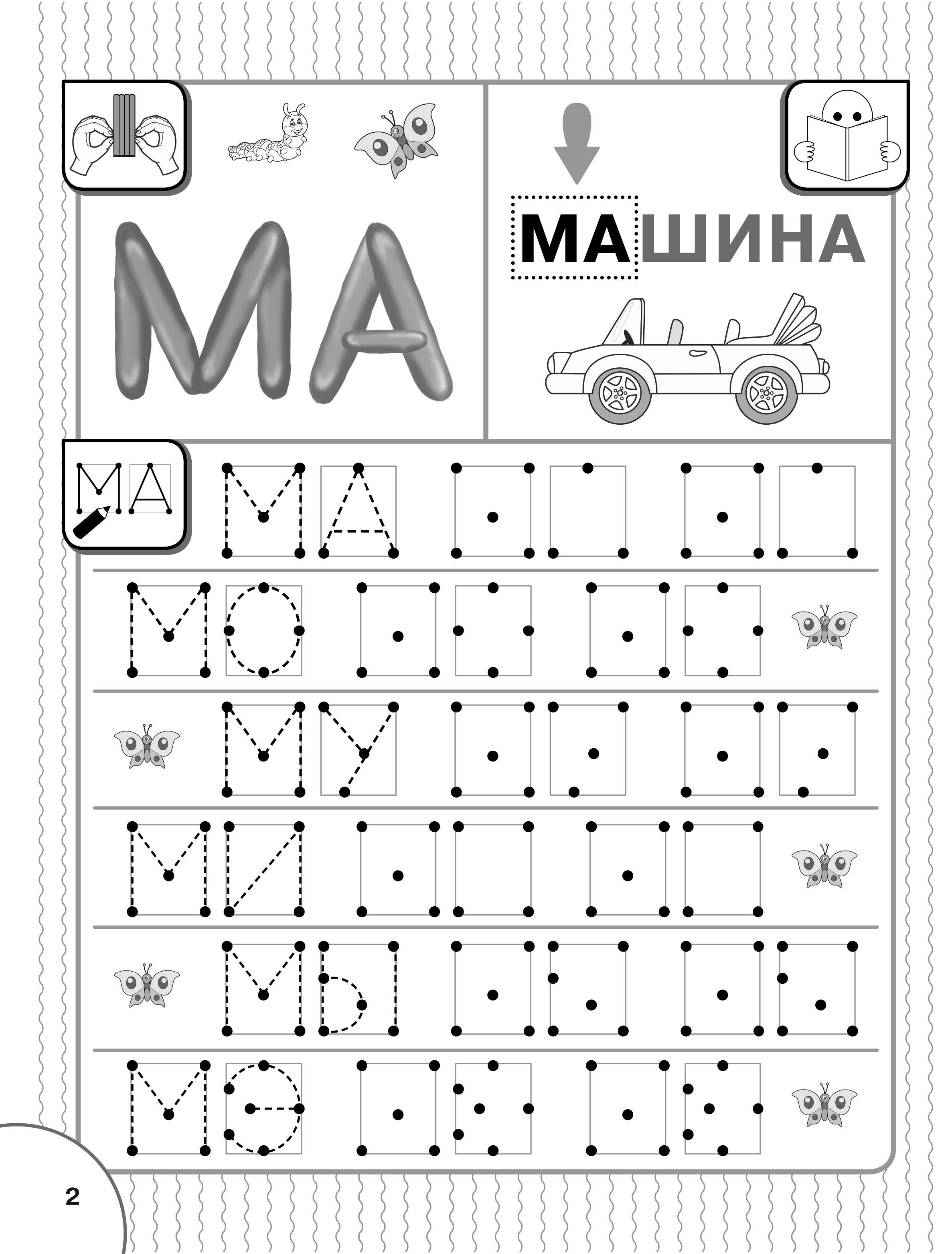 МА

МАШИНА

МА

МА

МО

МУ

МИ

МЫ

МЭ

2